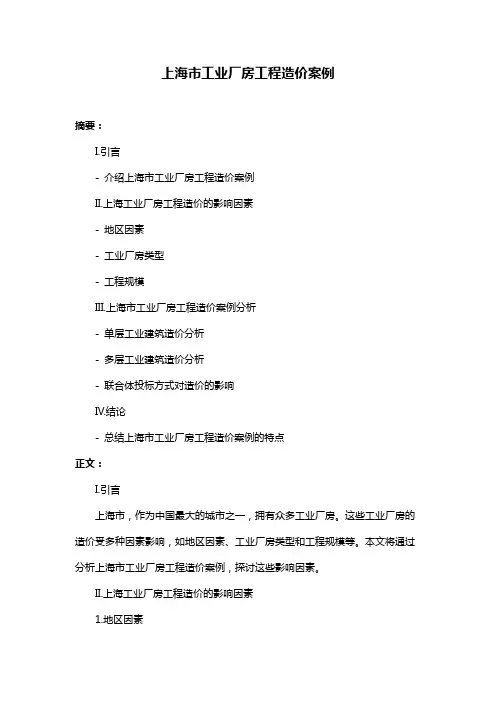 上海市工业厂房工程造价案例

摘要：

I.引言

- 介绍上海市工业厂房工程造价案例

II.上海工业厂房工程造价的影响因素

- 地区因素

- 工业厂房类型

- 工程规模

III.上海市工业厂房工程造价案例分析

- 单层工业建筑造价分析

- 多层工业建筑造价分析

- 联合体投标方式对造价的影响

IV.结论

- 总结上海市工业厂房工程造价案例的特点

正文：

I.引言

上海市，作为中国最大的城市之一，拥有众多工业厂房。这些工业厂房的造价受多种因素影响，如地区因素、工业厂房类型和工程规模等。本文将通过分析上海市工业厂房工程造价案例，探讨这些影响因素。

II.上海工业厂房工程造价的影响因素

1.地区因素